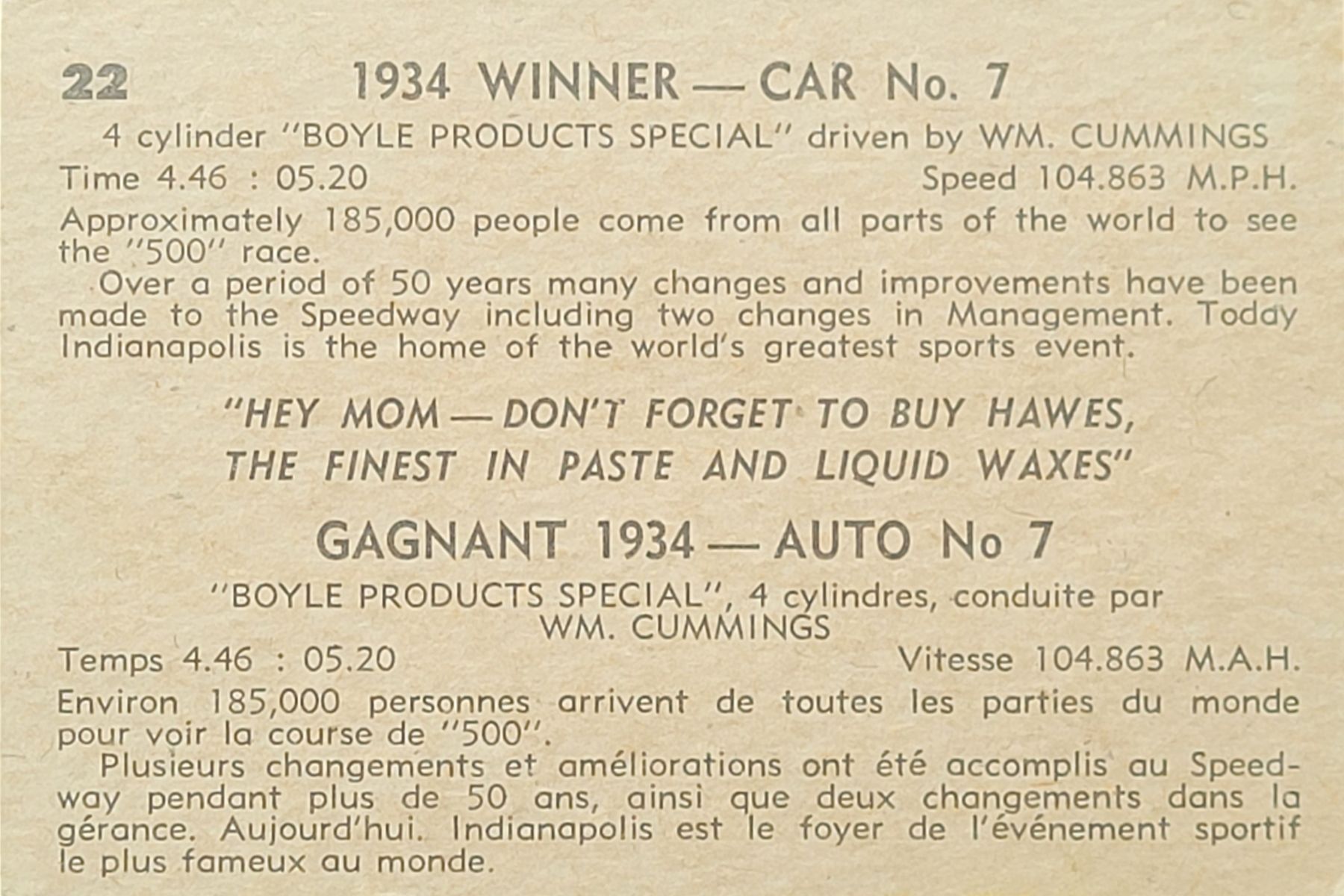 22 1934 WINNER — CAR No. 7

4 cylinder "BOYLE PRODUCTS SPECIAL" driven by WM. CUMMINGS

Time 4.46 : 05.20 Speed 104.863 M.P.H.

Approximately 185,000 people come from all parts of the world to see the "500" race.

Over a period of 50 years many changes and improvements have been made to the Speedway including two changes in Management. Today Indianapolis is the home of the world's greatest sports event.

"HEY MOM — DON'T FORGET TO BUY HAWES, THE FINEST IN PASTE AND LIQUID WAXES"

GAGNANT 1934 — AUTO No 7

"BOYLE PRODUCTS SPECIAL", 4 cylindres, conduite par WM. CUMMINGS

Temps 4.46 : 05.20 Vitesse 104.863 M.A.H.

Environ 185,000 personnes arrivent de toutes les parties du monde pour voir la course de "500".

Plusieurs changements et améliorations ont été accomplis au Speedway pendant plus de 50 ans, ainsi que deux changements dans la gérance. Aujourd'hui. Indianapolis est le foyer de l'événement sportif le plus fameux au monde.